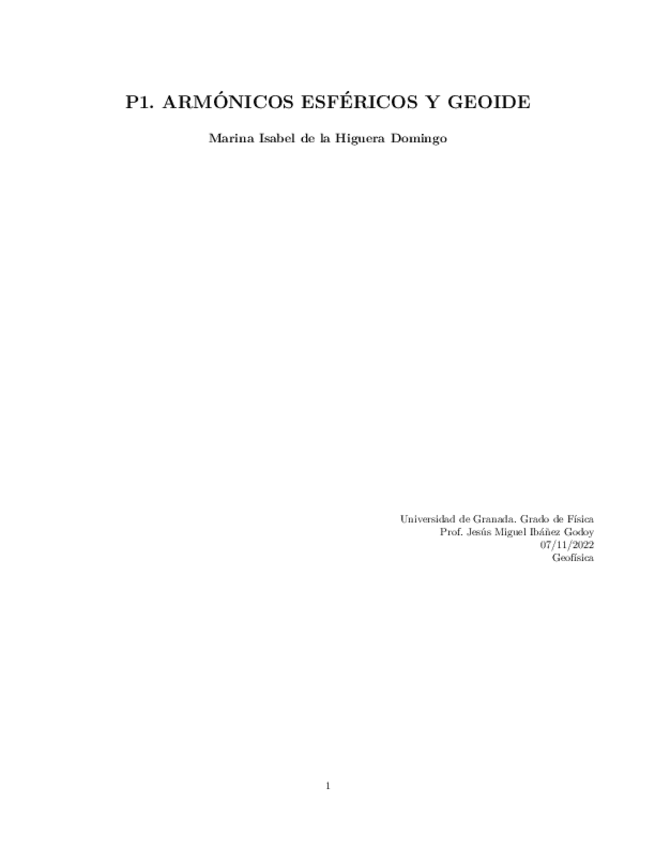 P1. ARMÓNICOS ESFÉRICOS Y GEOIDE

Marina Isabel de la Higuera Domingo

Universidad de Granada. Grado de Física
Prof. Jesús Miguel Ibáñez Godoy
07/11/2022
Geofísica

1